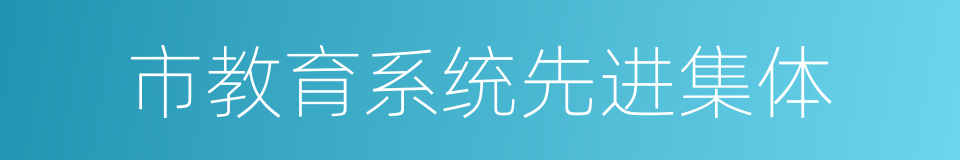 市教育系统先进集体